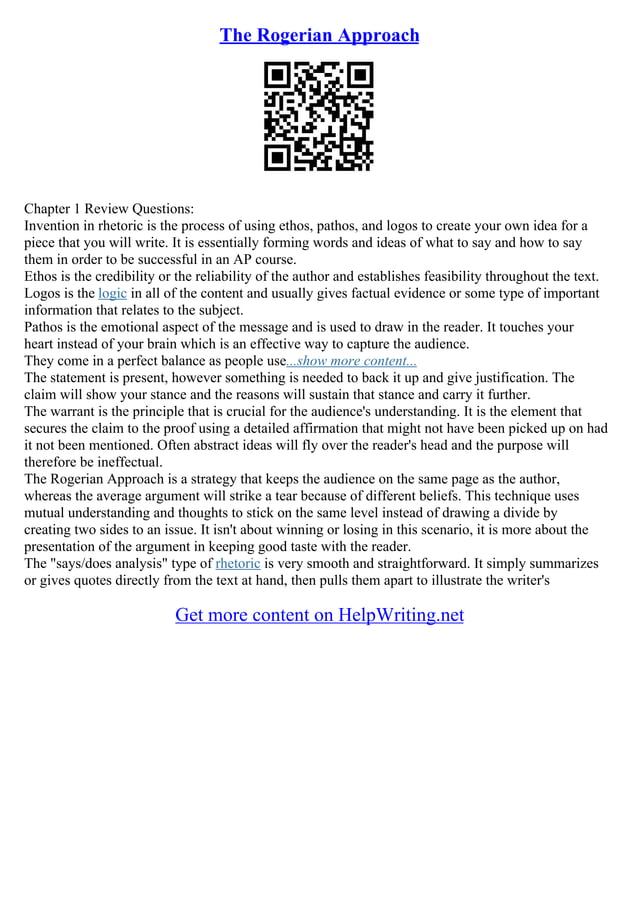 The Rogerian Approach

Chapter 1 Review Questions:
Invention in rhetoric is the process of using ethos, pathos, and logos to create your own idea for a piece that you will write. It is essentially forming words and ideas of what to say and how to say them in order to be successful in an AP course.
Ethos is the credibility or the reliability of the author and establishes feasibility throughout the text.
Logos is the logic in all of the content and usually gives factual evidence or some type of important information that relates to the subject.
Pathos is the emotional aspect of the message and is used to draw in the reader. It touches your heart instead of your brain which is an effective way to capture the audience.
They come in a perfect balance as people use...show more content...
The statement is present, however something is needed to back it up and give justification. The claim will show your stance and the reasons will sustain that stance and carry it further.
The warrant is the principle that is crucial for the audience's understanding. It is the element that secures the claim to the proof using a detailed affirmation that might not have been picked up on had it not been mentioned. Often abstract ideas will fly over the reader's head and the purpose will therefore be ineffectual.
The Rogerian Approach is a strategy that keeps the audience on the same page as the author, whereas the average argument will strike a tear because of different beliefs. This technique uses mutual understanding and thoughts to stick on the same level instead of drawing a divide by creating two sides to an issue. It isn't about winning or losing in this scenario, it is more about the presentation of the argument in keeping good taste with the reader.
The "says/does analysis" type of rhetoric is very smooth and straightforward. It simply summarizes or gives quotes directly from the text at hand, then pulls them apart to illustrate the writer's

Get more content on HelpWriting.net